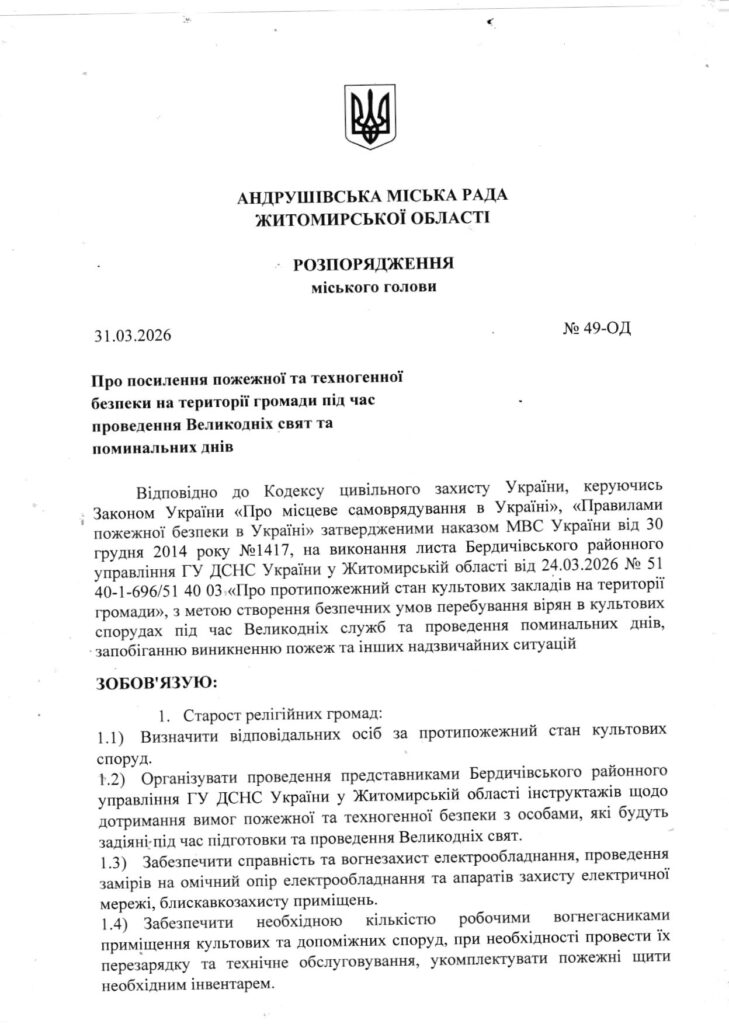 АНДРУШІВСЬКА МІСЬКА РАДА
ЖИТОМИРСЬКОЇ ОБЛАСТІ

РОЗПОРЯДЖЕННЯ
міського голови

31.03.2026

№ 49-ОД

Про посилення пожежної та техногенної безпеки на території громади під час проведення Великодніх свят та поминальних днів

Відповідно до Кодексу цивільного захисту України, керуючись Законом України «Про місцеве самоврядування в Україні», «Правилами пожежної безпеки в Україні» затвердженими наказом МВС України від 30 грудня 2014 року №1417, на виконання листа Бердичівського районного управління ГУ ДСНС України у Житомирській області від 24.03.2026 № 51 40-1-696/51 40 03 «Про протипожежний стан культових закладів на території громади», з метою створення безпечних умов перебування вірян в культових спорудах під час Великодніх служб та проведення поминальних днів, запобіганню виникненню пожеж та інших надзвичайних ситуацій

ЗОБОВ'ЯЗУЮ:

1. Старост релігійних громад:
1.1) Визначити відповідальних осіб за протипожежний стан культових споруд.
1.2) Організувати проведення представниками Бердичівського районного управління ГУ ДСНС України у Житомирській області інструктажів щодо дотримання вимог пожежної та техногенної безпеки з особами, які будуть задіяні під час підготовки та проведення Великодніх свят.
1.3) Забезпечити справність та вогнезахист електрообладнання, проведення замірів на омічний опір електрообладнання та апаратів захисту електричної мережі, блискавкозахисту приміщень.
1.4) Забезпечити необхідною кількістю робочими вогнегасниками приміщення культових та допоміжних споруд, при необхідності провести їх перезарядку та технічне обслуговування, укомплектувати пожежні щити необхідним інвентарем.